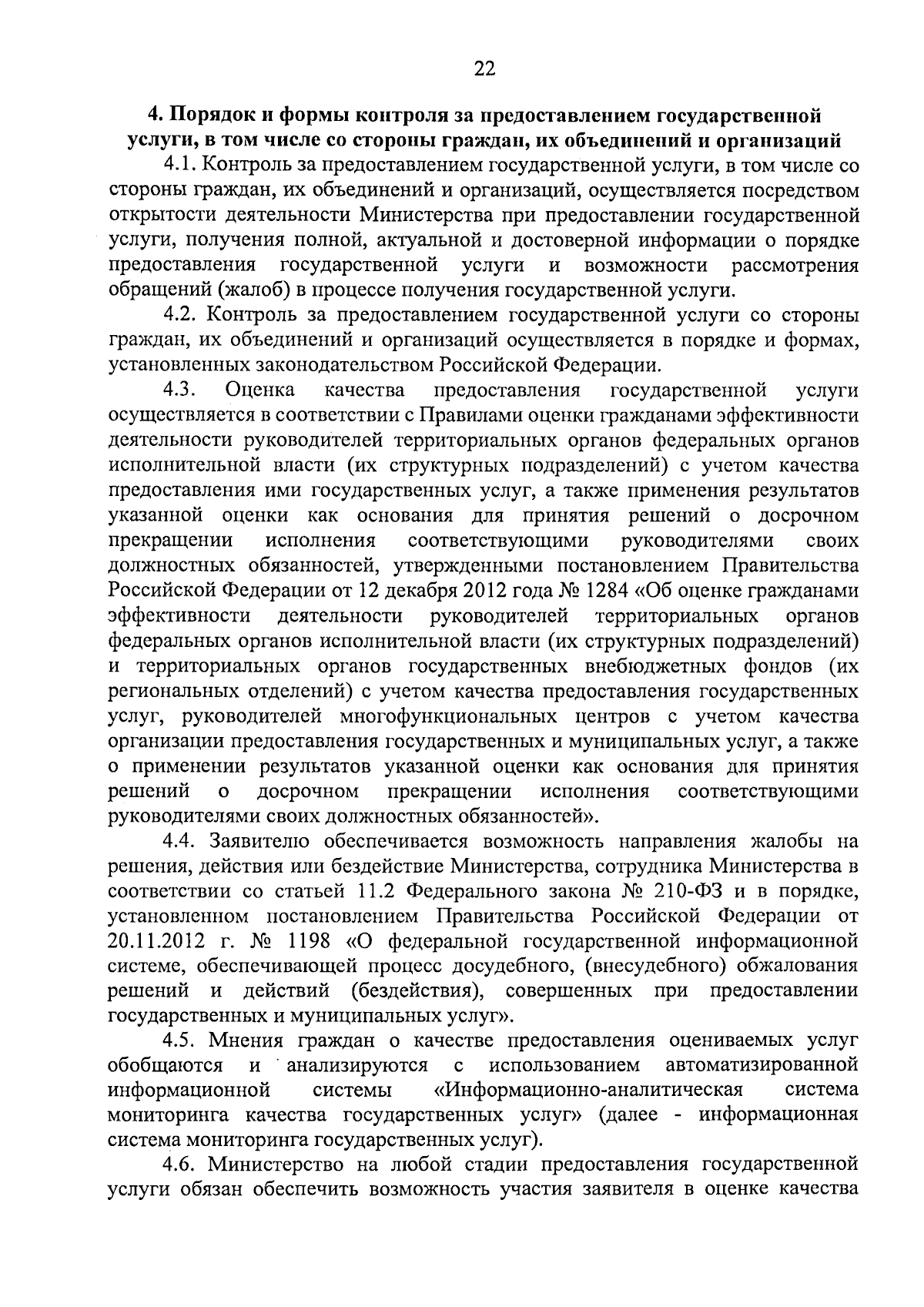 22

4. Порядок и формы контроля за предоставлением государственной услуги, в том числе со стороны граждан, их объединений и организаций

4.1. Контроль за предоставлением государственной услуги, в том числе со стороны граждан, их объединений и организаций, осуществляется посредством открытости деятельности Министерства при предоставлении государственной услуги, получения полной, актуальной и достоверной информации о порядке предоставления государственной услуги и возможности рассмотрения обращений (жалоб) в процессе получения государственной услуги.

4.2. Контроль за предоставлением государственной услуги со стороны граждан, их объединений и организаций осуществляется в порядке и формах, установленных законодательством Российской Федерации.

4.3. Оценка качества предоставления государственной услуги осуществляется в соответствии с Правилами оценки гражданами эффективности деятельности руководителей территориальных органов федеральных органов исполнительной власти (их структурных подразделений) с учетом качества предоставления ими государственных услуг, а также применения результатов указанной оценки как основания для принятия решений о досрочном прекращении исполнения соответствующими руководителями своих должностных обязанностей, утвержденными постановлением Правительства Российской Федерации от 12 декабря 2012 года № 1284 «Об оценке гражданами эффективности деятельности руководителей территориальных органов федеральных органов исполнительной власти (их структурных подразделений) и территориальных органов государственных внебюджетных фондов (их региональных отделений) с учетом качества предоставления государственных услуг, руководителей многофункциональных центров с учетом качества организации предоставления государственных и муниципальных услуг, а также о применении результатов указанной оценки как основания для принятия решений о досрочном прекращении исполнения соответствующими руководителями своих должностных обязанностей».

4.4. Заявителю обеспечивается возможность направления жалобы на решения, действия или бездействие Министерства, сотрудника Министерства в соответствии со статьей 11.2 Федерального закона № 210-ФЗ и в порядке, установленном постановлением Правительства Российской Федерации от 20.11.2012 г. № 1198 «О федеральной государственной информационной системе, обеспечивающей процесс досудебного, (внесудебного) обжалования решений и действий (бездействия), совершенных при предоставлении государственных и муниципальных услуг».

4.5. Мнения граждан о качестве предоставления оцениваемых услуг обобщаются и анализируются с использованием автоматизированной информационной системы «Информационно-аналитическая система мониторинга качества государственных услуг» (далее - информационная система мониторинга государственных услуг).

4.6. Министерство на любой стадии предоставления государственной услуги обязан обеспечить возможность участия заявителя в оценке качества